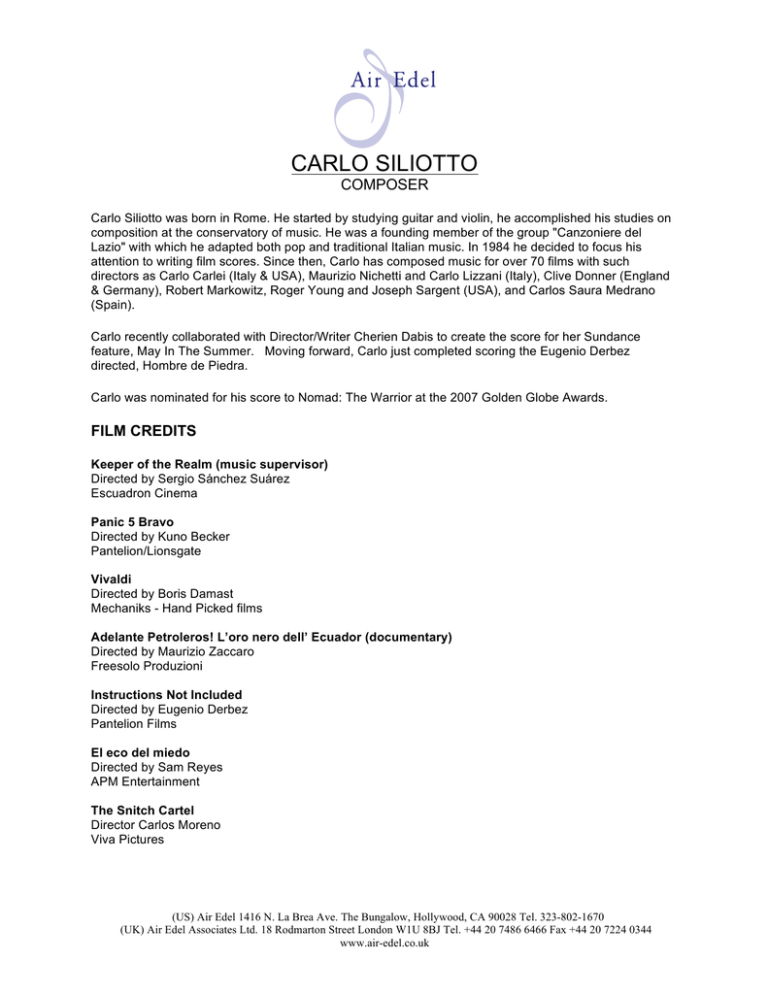 Air Edel

CARLO SILIOTTO
COMPOSER

Carlo Siliotto was born in Rome. He started by studying guitar and violin, he accomplished his studies on composition at the conservatory of music. He was a founding member of the group "Canzoniere del Lazio" with which he adapted both pop and traditional Italian music. In 1984 he decided to focus his attention to writing film scores. Since then, Carlo has composed music for over 70 films with such directors as Carlo Carlei (Italy & USA), Maurizio Nichetti and Carlo Lizzani (Italy), Clive Donner (England & Germany), Robert Markowitz, Roger Young and Joseph Sargent (USA), and Carlos Saura Medrano (Spain).

Carlo recently collaborated with Director/Writer Cherien Dabis to create the score for her Sundance feature, May In The Summer. Moving forward, Carlo just completed scoring the Eugenio Derbez directed, Hombre de Piedra.

Carlo was nominated for his score to Nomad: The Warrior at the 2007 Golden Globe Awards.

FILM CREDITS

Keeper of the Realm (music supervisor)
Directed by Sergio Sánchez Suárez
Escuadron Cinema

Panic 5 Bravo
Directed by Kuno Becker
Pantelion/Lionsgate

Vivaldi
Directed by Boris Damast
Mechaniks - Hand Picked films

Adelante Petroleros! L'oro nero dell' Ecuador (documentary)
Directed by Maurizio Zaccaro
Freesolo Produzioni

Instructions Not Included
Directed by Eugenio Derbez
Pantelion Films

El eco del miedo
Directed by Sam Reyes
APM Entertainment

The Snitch Cartel
Director Carlos Moreno
Viva Pictures

(US) Air Edel 1416 N. La Brea Ave. The Bungalow, Hollywood, CA 90028 Tel. 323-802-1670
(UK) Air Edel Associates Ltd. 18 Rodmarton Street London W1U 8BJ Tel. +44 20 7486 6466 Fax +44 20 7224 0344
www.air-edel.co.uk